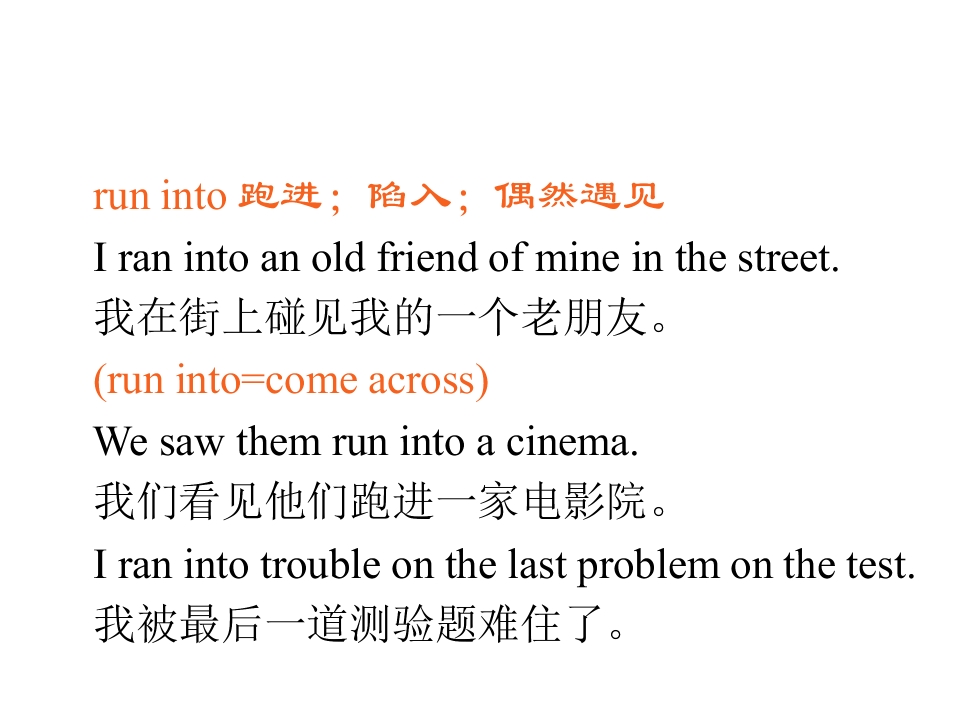 run into 跑进；陷入；偶然遇见

I ran into an old friend of mine in the street.

我在街上碰见我的一个老朋友。

(run into=come across)

We saw them run into a cinema.

我们看见他们跑进一家电影院。

I ran into trouble on the last problem on the test.

我被最后一道测验题难住了。